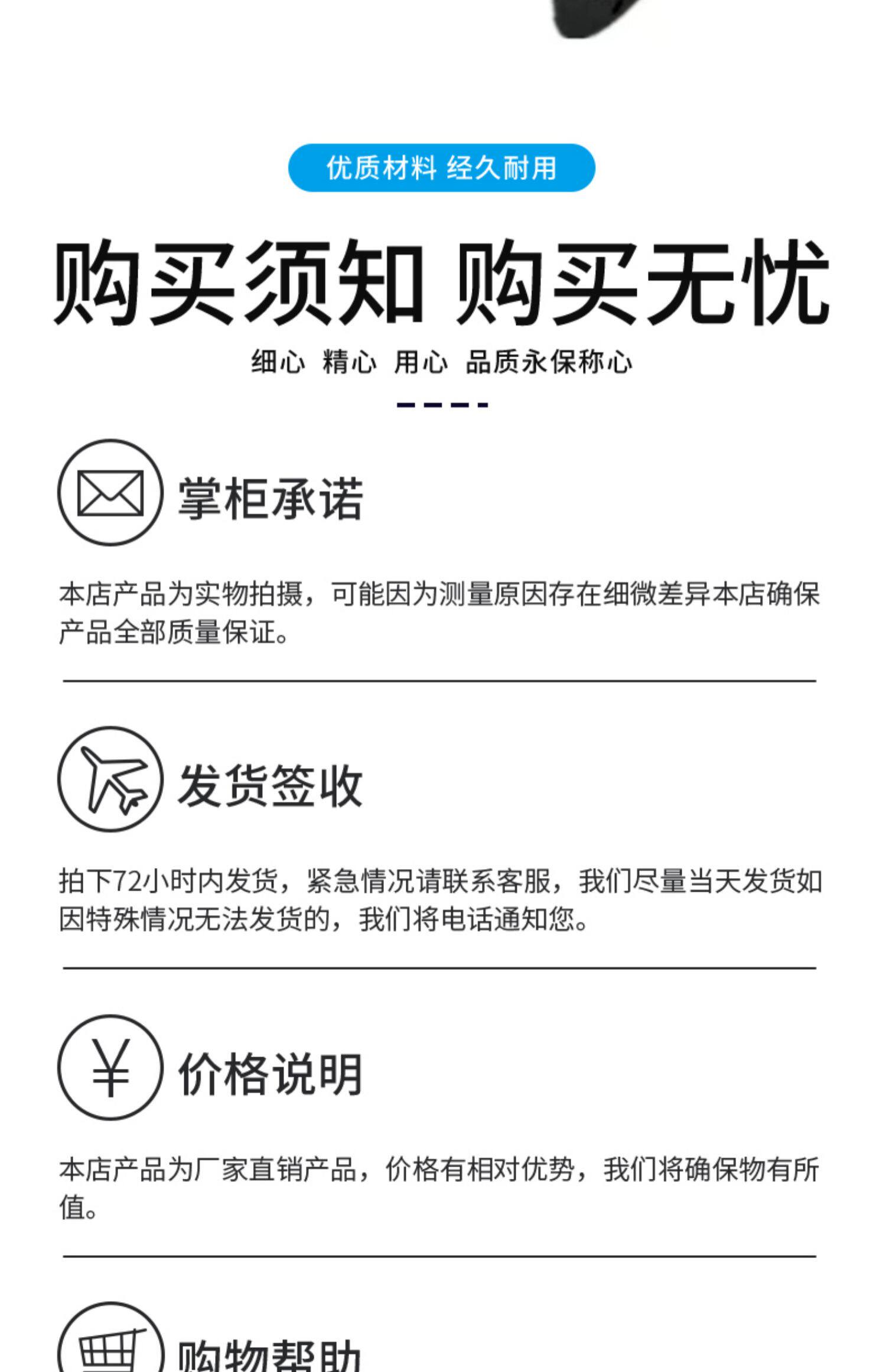 优质材料 经久耐用

购买须知 购买无忧

细心 精心 用心 品质永保称心

掌柜承诺

本店产品为实物拍摄，可能因为测量原因存在细微差异本店确保产品全部质量保证。

发货签收

拍下72小时内发货，紧急情况请联系客服，我们尽量当天发货如因特殊情况无法发货的，我们将电话通知您。

¥

价格说明

本店产品为厂家直销产品，价格有相对优势，我们将确保物有所值。

购物帮助